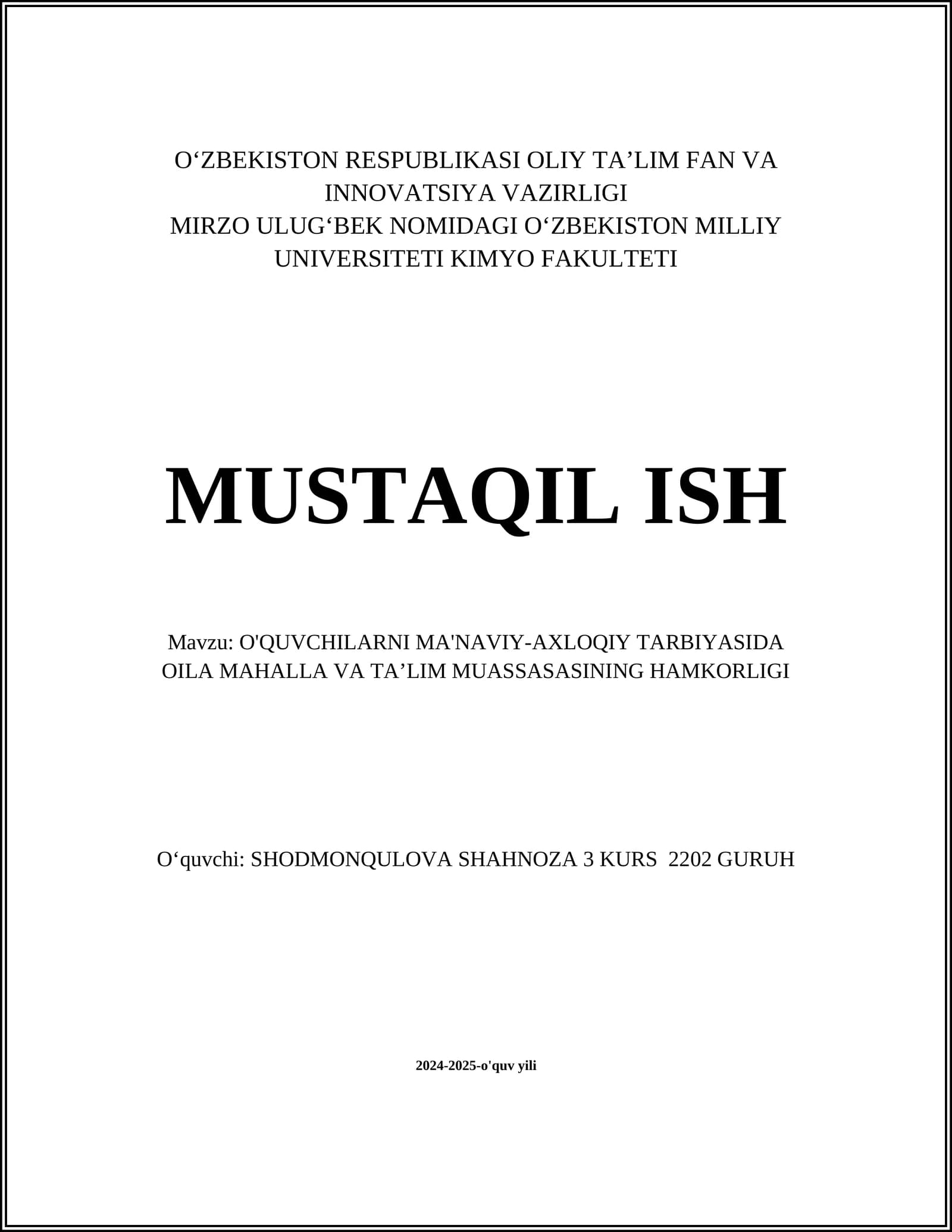 O‘ZBEKISTON RESPUBLIKASI OLIY TA’LIM FAN VA INNOVATSIYA VAZIRLIGI
MIRZO ULUG‘BEK NOMIDAGI O‘ZBEKISTON MILLIY UNIVERSITETI KIMYO FAKULTETI

MUSTAQIL ISH

Mavzu: O'QUVCHILARNI MA'NAVIY-AXLOQIY TARBIYASIDA OILA MAHALLA VA TA’LIM MUASSASASINING HAMKORLIGI

O‘quvchi: SHODMONQULOVA SHAHNOZA 3 KURS 2202 GURUH

2024-2025-o'quv yili